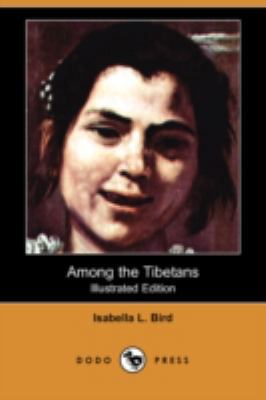 Among the Tibetans
Illustrated Edition

Isabella L. Bird

DODO PRESS